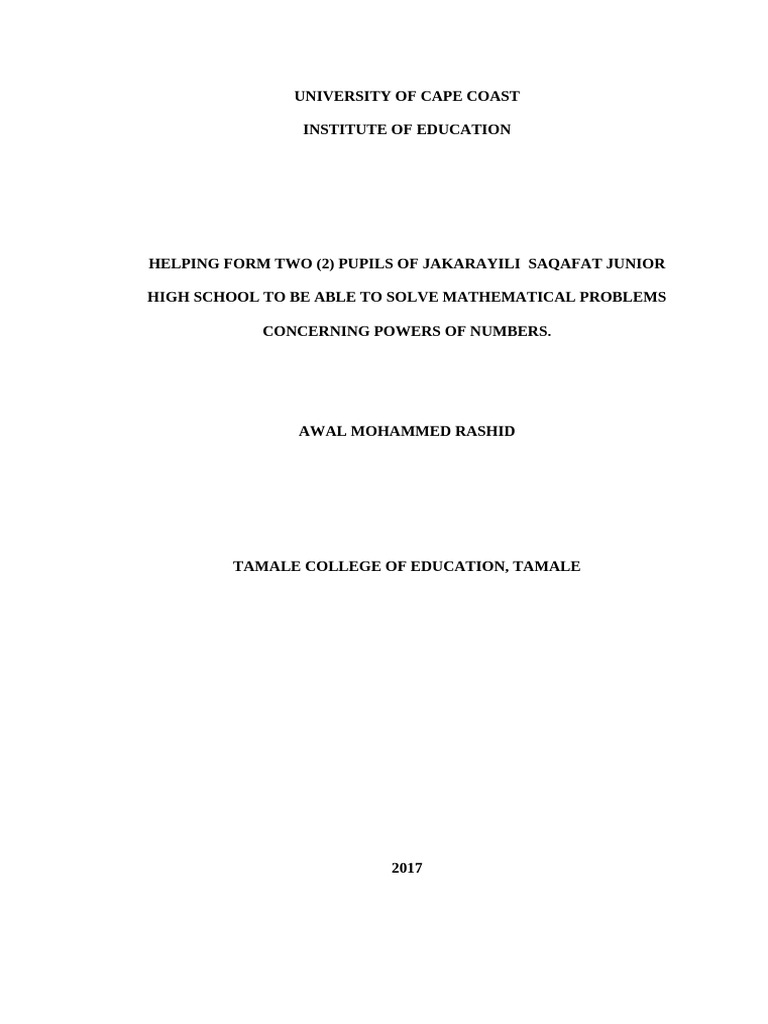 UNIVERSITY OF CAPE COAST

INSTITUTE OF EDUCATION

HELPING FORM TWO (2) PUPILS OF JAKARAYILI SAQAFAT JUNIOR HIGH SCHOOL TO BE ABLE TO SOLVE MATHEMATICAL PROBLEMS CONCERNING POWERS OF NUMBERS.

AWAL MOHAMMED RASHID

TAMALE COLLEGE OF EDUCATION, TAMALE

2017